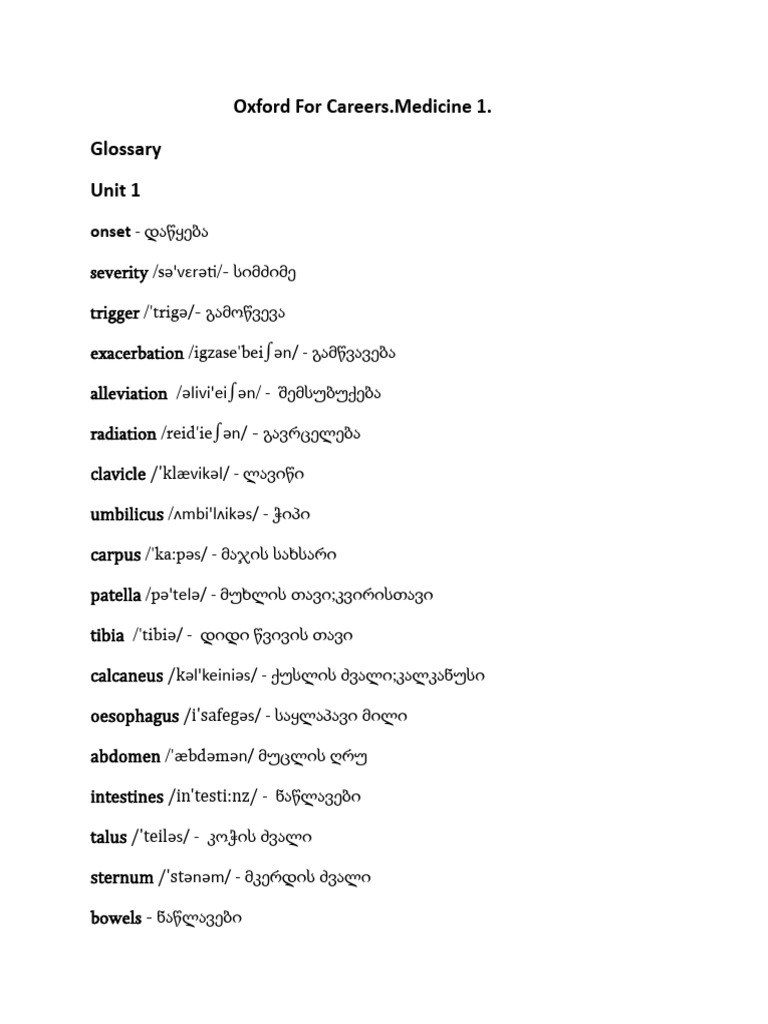 Oxford For Careers.Medicine 1.

Glossary

Unit 1

onset - დაწყება

severity /sə'vɛrəti/- სიმძიმე

trigger /'trigə/- გამოწვევა

exacerbation /igzase'beiʃən/ - გამწვავება

alleviation /əlivi'eiʃən/ - შემსუბუქება

radiation /reid'ieʃən/ - გავრცელება

clavicle /'klævikəl/ - ლავიწი

umbilicus /ʌmbi'lʌikəs/ - ჭიპი

carpus /'ka:pəs/ - მაჯის სახსარი

patella /pə'telə/ - მუხლის თავი;კვირისთავი

tibia /'tibiə/ - დიდი წვივის თავი

calcaneus /kəl'keiniəs/ - ქუსლის ძვალი;კალკანუსი

oesophagus /i'safegəs/ - საყლაპავი მილი

abdomen /'æbdəmən/ მუცლის ღრუ

intestines /in'testi:nz/ - ნაწლავები

talus /'teiləs/ - კოჭის ძვალი

sternum /'stənəm/ - მკერდის ძვალი

bowels - ნაწლავები